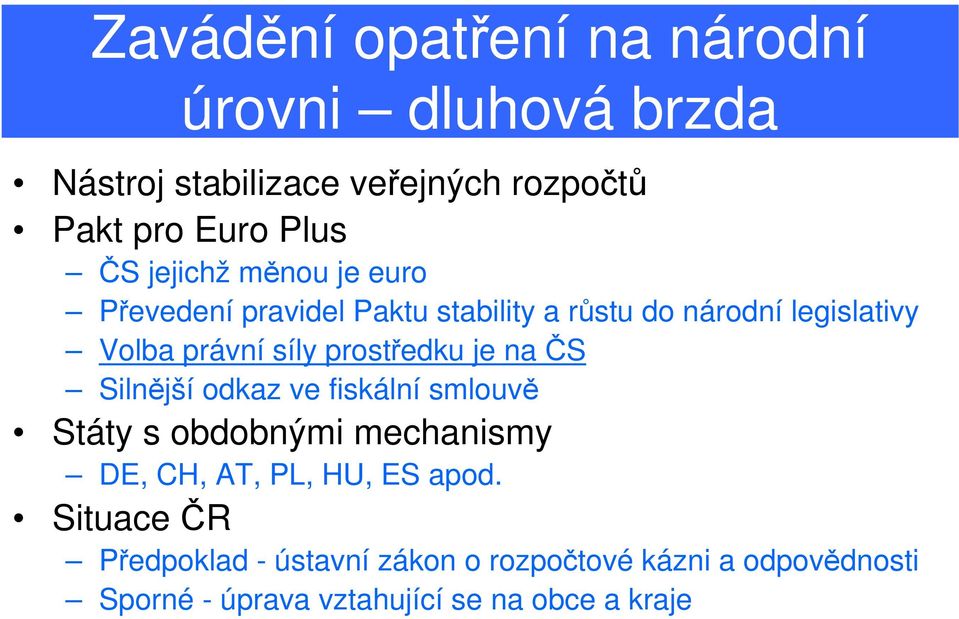 Zavádění opatření na národní úrovni – dluhová brzda

• Nástroj stabilizace veřejných rozpočtů
• Pakt pro Euro Plus
– ČS jejichž měnou je euro
– Převedení pravidel Paktu stability a růstu do národní legislativy
– Volba právní síly prostředku je na ČS
– Silnější odkaz ve fiskální smlouvě
• Státy s obdobnými mechanismy
– DE, CH, AT, PL, HU, ES apod.
• Situace ČR
– Předpoklad - ústavní zákon o rozpočtové kázni a odpovědnosti
– Sporné - úprava vztahující se na obce a kraje